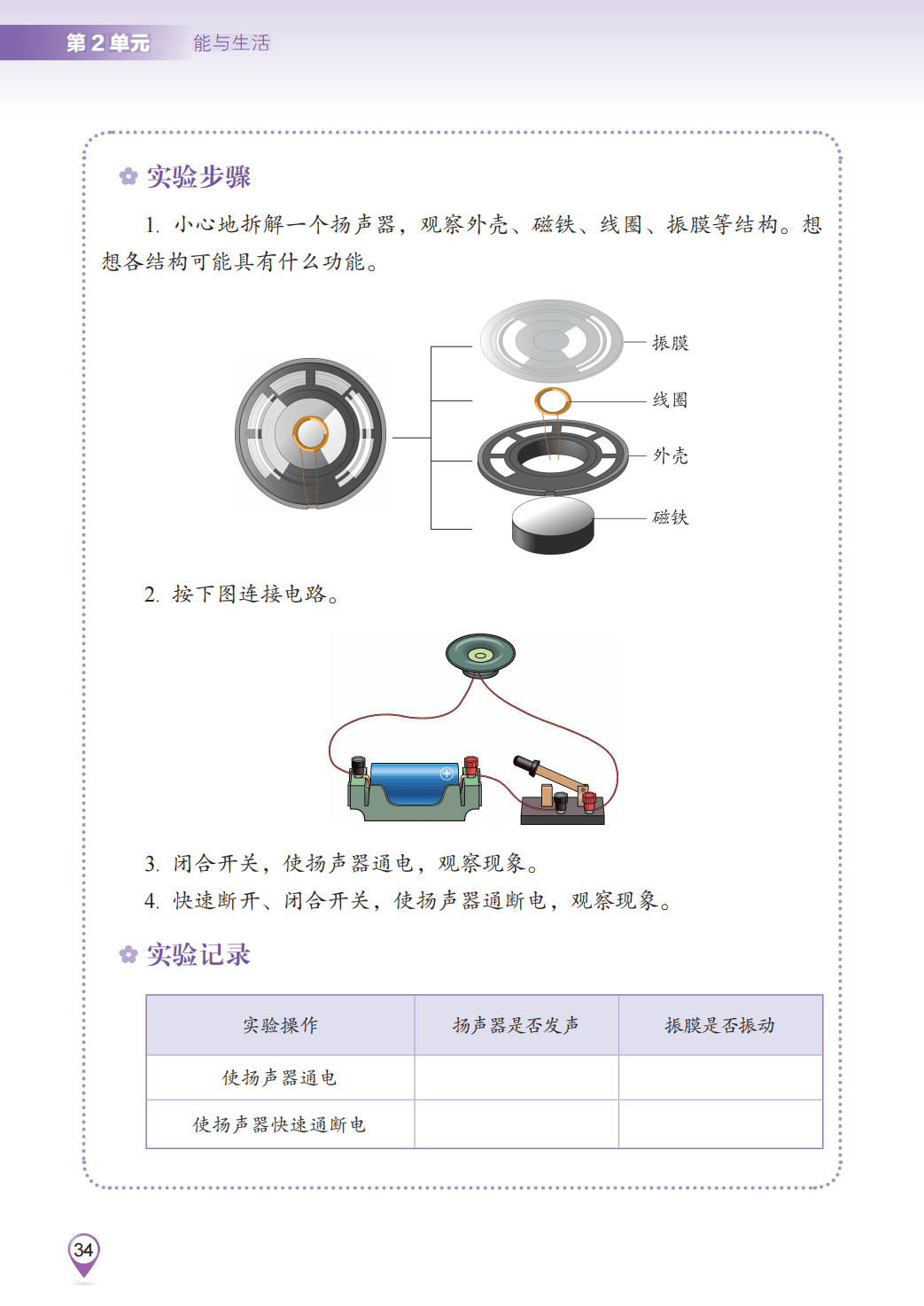 第2单元 能与生活

实验步骤

1.小心地拆解一个扬声器，观察外壳、磁铁、线圈、振膜等结构。想想各结构可能具有什么功能。

振膜
线圈
外壳
磁铁

2.按下图连接电路。

3.闭合开关，使扬声器通电，观察现象。
4.快速断开、闭合开关，使扬声器通断电，观察现象。

实验记录

| 实验操作 | 扬声器是否发声 | 振膜是否振动 |
|---|---|---|
| 使扬声器通电 |  |  |
| 使扬声器快速通断电 |  |  |

34